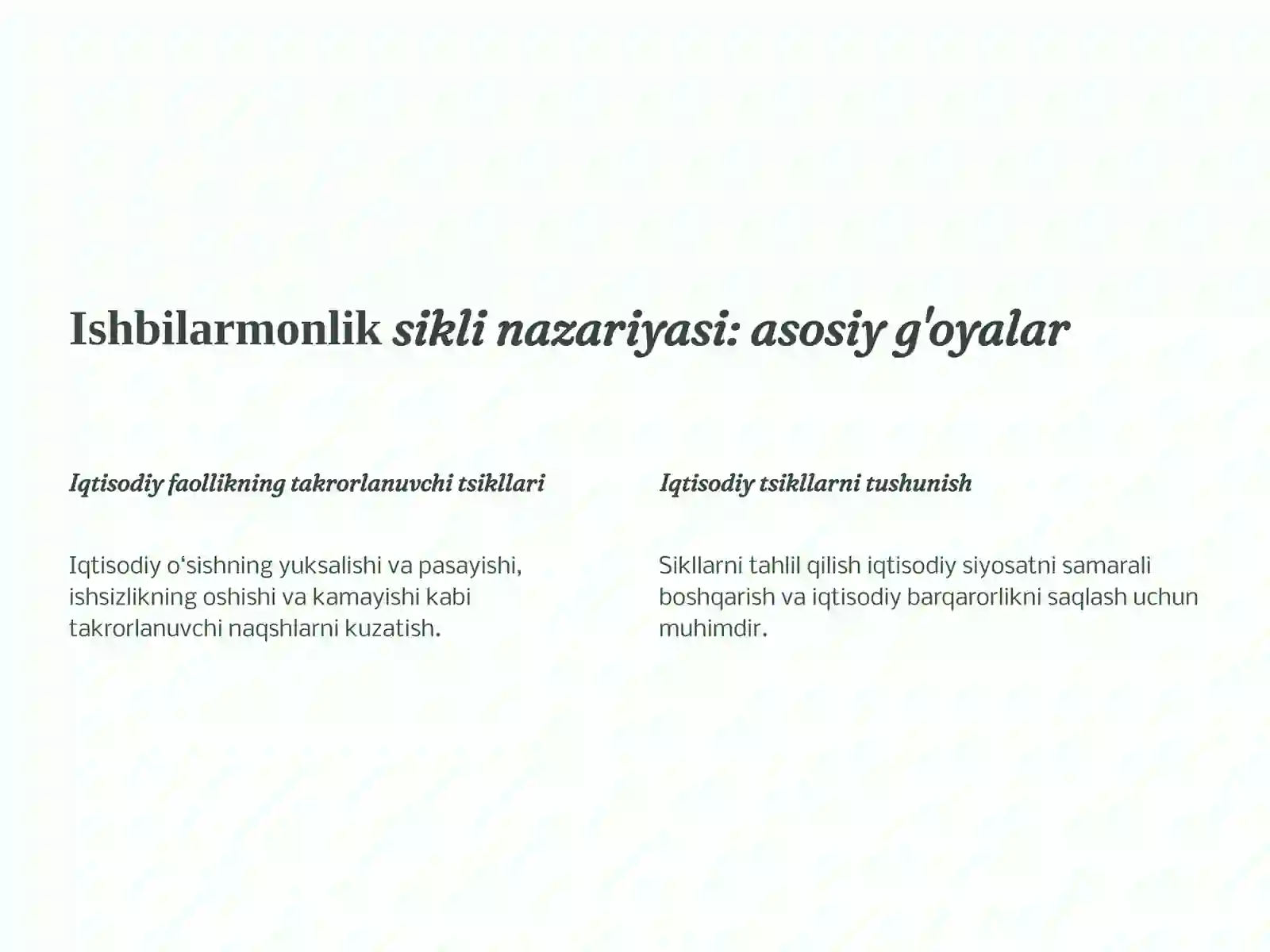 Ishbilarmonlik sikli nazariyasi: asosiy g'oyalar

Iqtisodiy faollikning takrorlanuvchi tsikllari

Iqtisodiy o‘sishning yuksalishi va pasayishi, ishsizlikning oshishi va kamayishi kabi takrorlanuvchi naqshlarni kuzatish.

Iqtisodiy tsikllarni tushunish

Sikllarni tahlil qilish iqtisodiy siyosatni samarali boshqarish va iqtisodiy barqarorlikni saqlash uchun muhimdir.